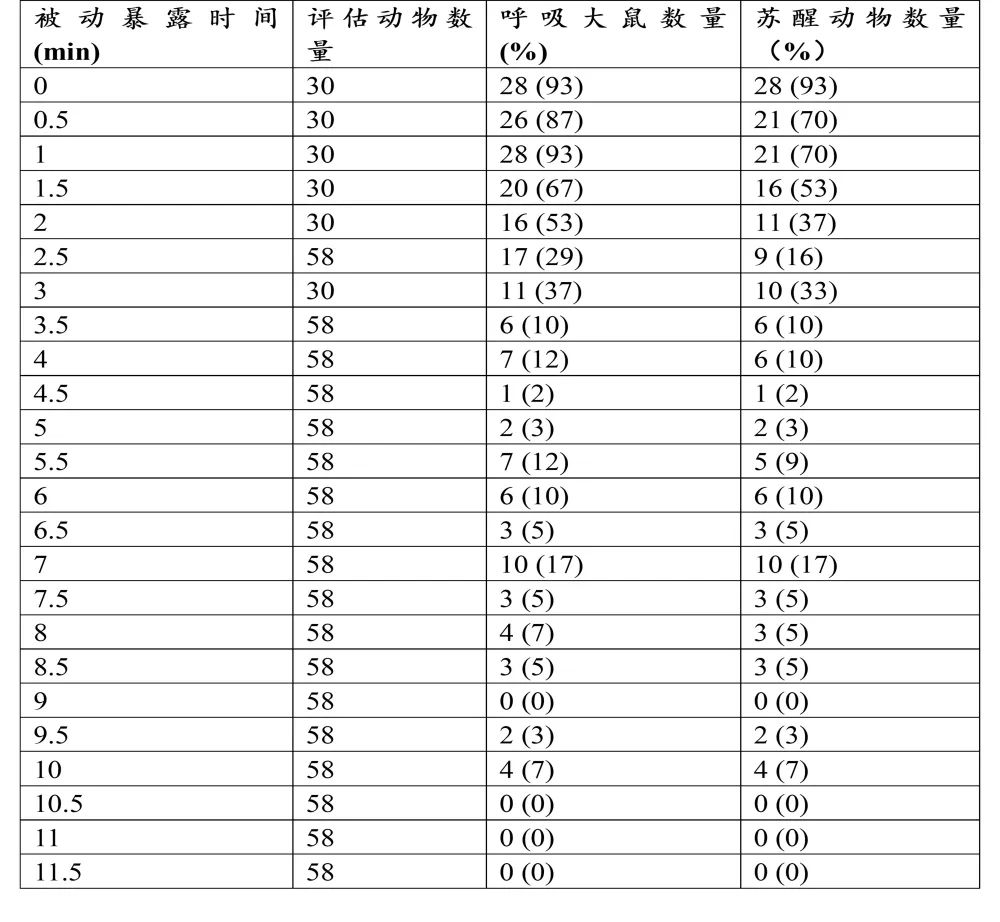 | 被动暴露时间(min) | 评估动物数量 | 呼吸大鼠数量(%) | 苏醒动物数量（%） |
|---|---|---|---|
| 0 | 30 | 28 (93) | 28 (93) |
| 0.5 | 30 | 26 (87) | 21 (70) |
| 1 | 30 | 28 (93) | 21 (70) |
| 1.5 | 30 | 20 (67) | 16 (53) |
| 2 | 30 | 16 (53) | 11 (37) |
| 2.5 | 58 | 17 (29) | 9 (16) |
| 3 | 30 | 11 (37) | 10 (33) |
| 3.5 | 58 | 6 (10) | 6 (10) |
| 4 | 58 | 7 (12) | 6 (10) |
| 4.5 | 58 | 1 (2) | 1 (2) |
| 5 | 58 | 2 (3) | 2 (3) |
| 5.5 | 58 | 7 (12) | 5 (9) |
| 6 | 58 | 6 (10) | 6 (10) |
| 6.5 | 58 | 3 (5) | 3 (5) |
| 7 | 58 | 10 (17) | 10 (17) |
| 7.5 | 58 | 3 (5) | 3 (5) |
| 8 | 58 | 4 (7) | 3 (5) |
| 8.5 | 58 | 3 (5) | 3 (5) |
| 9 | 58 | 0 (0) | 0 (0) |
| 9.5 | 58 | 2 (3) | 2 (3) |
| 10 | 58 | 4 (7) | 4 (7) |
| 10.5 | 58 | 0 (0) | 0 (0) |
| 11 | 58 | 0 (0) | 0 (0) |
| 11.5 | 58 | 0 (0) | 0 (0) |